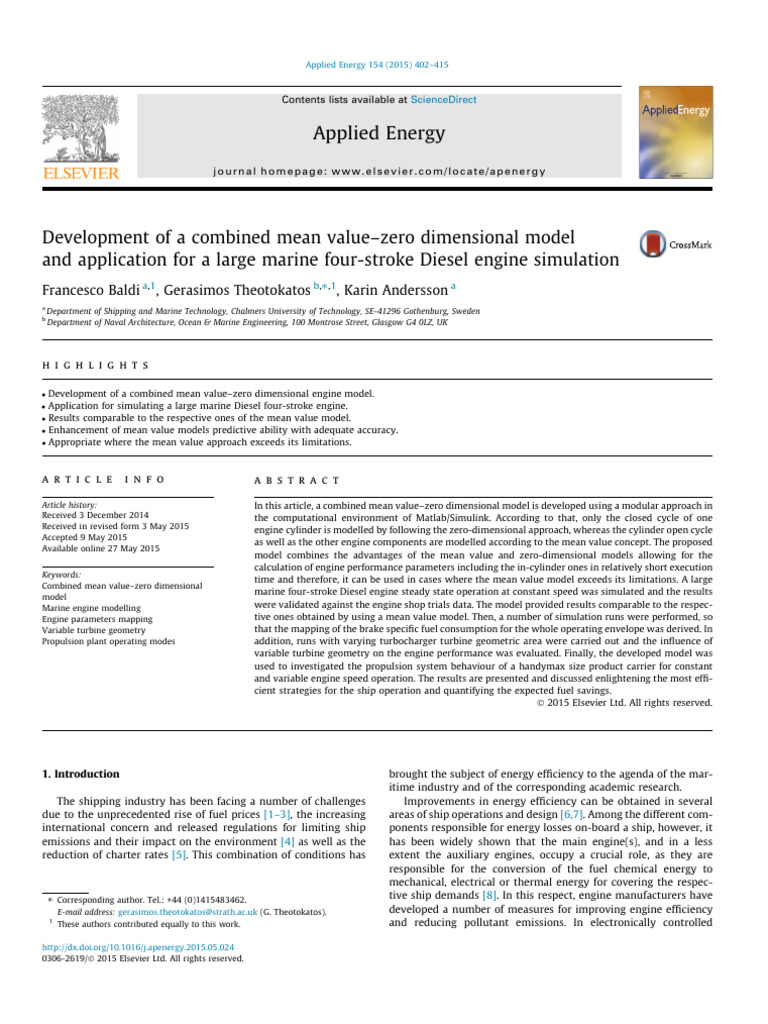 Applied Energy 154 (2015) 402–415

Contents lists available at ScienceDirect

Applied Energy

journal homepage: www.elsevier.com/locate/apenergy

ELSEVIER

AppliedEnergy

Development of a combined mean value–zero dimensional model and application for a large marine four-stroke Diesel engine simulation

CrossMark

Francesco Baldi $^{a,1}$, Gerasimos Theotokatos $^{b,*,1}$, Karin Andersson $^{a}$

$^{a}$ Department of Shipping and Marine Technology, Chalmers University of Technology, SE-41296 Gothenburg, Sweden
$^{b}$ Department of Naval Architecture, Ocean & Marine Engineering, 100 Montrose Street, Glasgow G4 0LZ, UK

HIGHLIGHTS

• Development of a combined mean value–zero dimensional engine model.
• Application for simulating a large marine Diesel four-stroke engine.
• Results comparable to the respective ones of the mean value model.
• Enhancement of mean value models predictive ability with adequate accuracy.
• Appropriate where the mean value approach exceeds its limitations.

ARTICLE INFO

Article history:
Received 3 December 2014
Received in revised form 3 May 2015
Accepted 9 May 2015
Available online 27 May 2015

Keywords:
Combined mean value–zero dimensional model
Marine engine modelling
Engine parameters mapping
Variable turbine geometry
Propulsion plant operating modes

ABSTRACT

In this article, a combined mean value–zero dimensional model is developed using a modular approach in the computational environment of Matlab/Simulink. According to that, only the closed cycle of one engine cylinder is modelled by following the zero-dimensional approach, whereas the cylinder open cycle as well as the other engine components are modelled according to the mean value concept. The proposed model combines the advantages of the mean value and zero-dimensional models allowing for the calculation of engine performance parameters including the in-cylinder ones in relatively short execution time and therefore, it can be used in cases where the mean value model exceeds its limitations. A large marine four-stroke Diesel engine steady state operation at constant speed was simulated and the results were validated against the engine shop trials data. The model provided results comparable to the respective ones obtained by using a mean value model. Then, a number of simulation runs were performed, so that the mapping of the brake specific fuel consumption for the whole operating envelope was derived. In addition, runs with varying turbocharger turbine geometric area were carried out and the influence of variable turbine geometry on the engine performance was evaluated. Finally, the developed model was used to investigated the propulsion system behaviour of a handymax size product carrier for constant and variable engine speed operation. The results are presented and discussed enlightening the most efficient strategies for the ship operation and quantifying the expected fuel savings.

© 2015 Elsevier Ltd. All rights reserved.

1. Introduction

The shipping industry has been facing a number of challenges due to the unprecedented rise of fuel prices [1–3], the increasing international concern and released regulations for limiting ship emissions and their impact on the environment [4] as well as the reduction of charter rates [5]. This combination of conditions has

* Corresponding author. Tel.: +44 (0)1415483462.
E-mail address: gerasimos.theotokatos@strath.ac.uk (G. Theotokatos).
$^{1}$ These authors contributed equally to this work.

http://dx.doi.org/10.1016/j.apenergy.2015.05.024
0306-2619/© 2015 Elsevier Ltd. All rights reserved.

brought the subject of energy efficiency to the agenda of the maritime industry and of the corresponding academic research.

Improvements in energy efficiency can be obtained in several areas of ship operations and design [6,7]. Among the different components responsible for energy losses on-board a ship, however, it has been widely shown that the main engine(s), and in a less extent the auxiliary engines, occupy a crucial role, as they are responsible for the conversion of the fuel chemical energy to mechanical, electrical or thermal energy for covering the respective ship demands [8]. In this respect, engine manufacturers have developed a number of measures for improving engine efficiency and reducing pollutant emissions. In electronically controlled